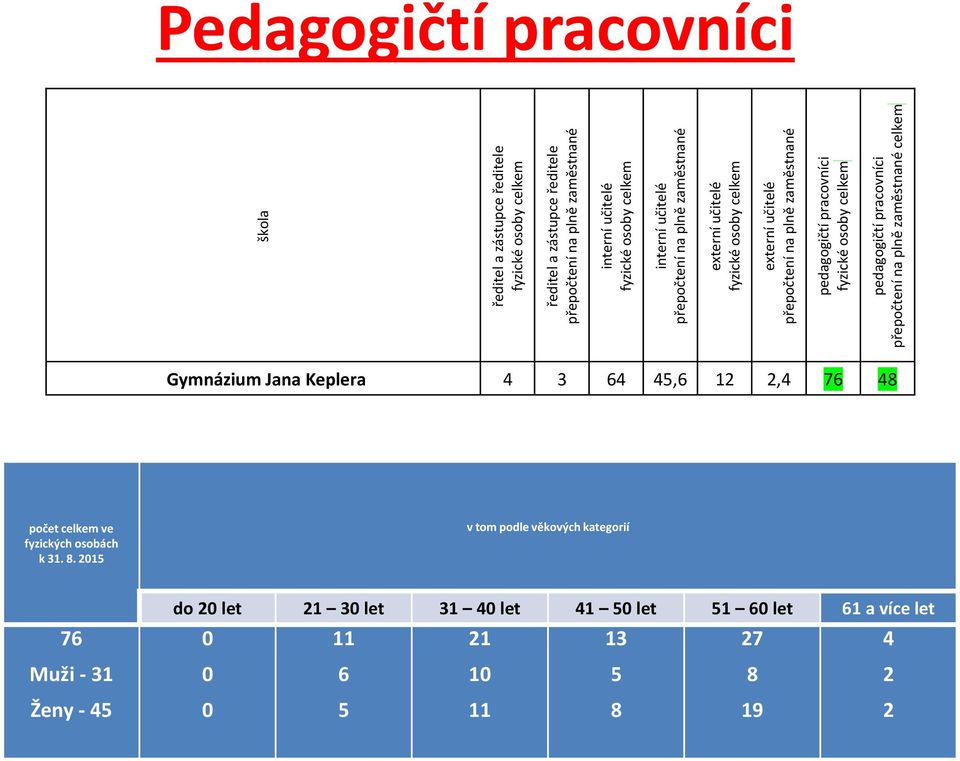 Pedagogičtí pracovníci

| škola | ředitel a zástupce ředitele fyzické osoby celkem | ředitel a zástupce ředitele přepočtení na plně zaměstnané | interní učitelé fyzické osoby celkem | interní učitelé přepočtení na plně zaměstnané | externí učitelé fyzické osoby celkem | externí učitelé přepočtení na plně zaměstnané | pedagogičtí pracovníci fyzické osoby celkem | pedagogičtí pracovníci přepočtení na plně zaměstnané celkem |
|---|---|---|---|---|---|---|---|---|
| Gymnázium Jana Keplera | 4 | 3 | 64 | 45,6 | 12 | 2,4 | 76 | 48 |

| počet celkem ve fyzických osobách k 31. 8. 2015 | v tom podle věkových kategorií | | | | | |
|---|---|---|---|---|---|---|
| | do 20 let | 21 – 30 let | 31 – 40 let | 41 – 50 let | 51 – 60 let | 61 a více let |
| 76 | 0 | 11 | 21 | 13 | 27 | 4 |
| Muži - 31 | 0 | 6 | 10 | 5 | 8 | 2 |
| Ženy - 45 | 0 | 5 | 11 | 8 | 19 | 2 |